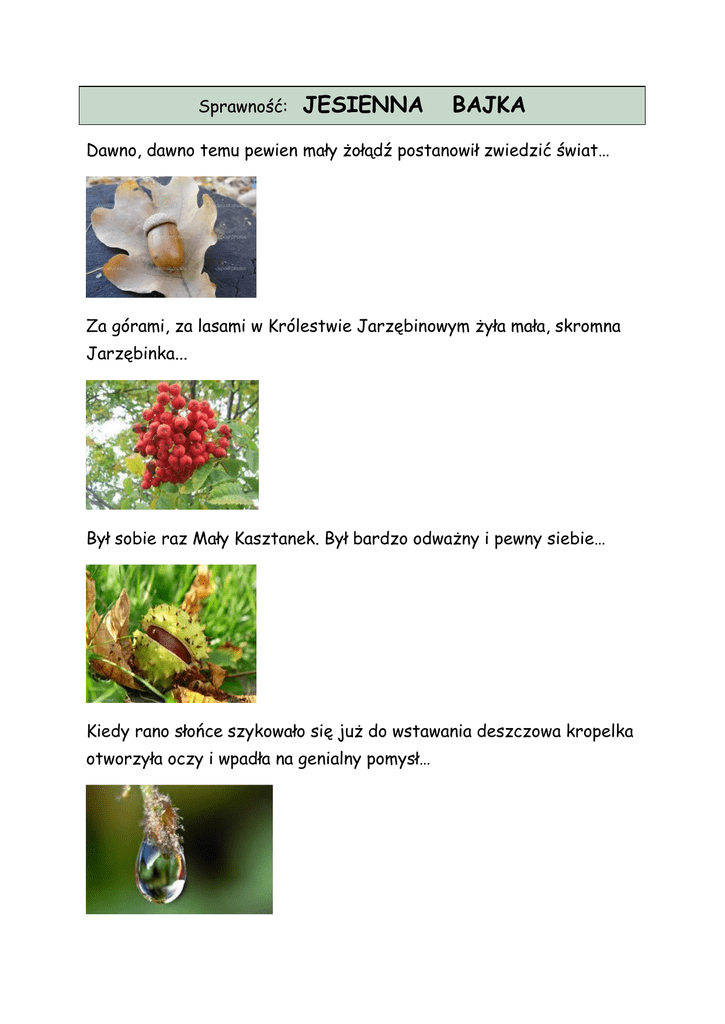 Sprawność: JESIENNA BAJKA

Dawno, dawno temu pewien mały żołądź postanowił zwiedzić świat…

Za górami, za lasami w Królestwie Jarzębinowym żyła mała, skromna Jarzębinka...

Był sobie raz Mały Kasztanek. Był bardzo odważny i pewny siebie…

Kiedy rano słońce szykowało się już do wstawania deszczowa kropelka otworzyła oczy i wpadła na genialny pomysł…